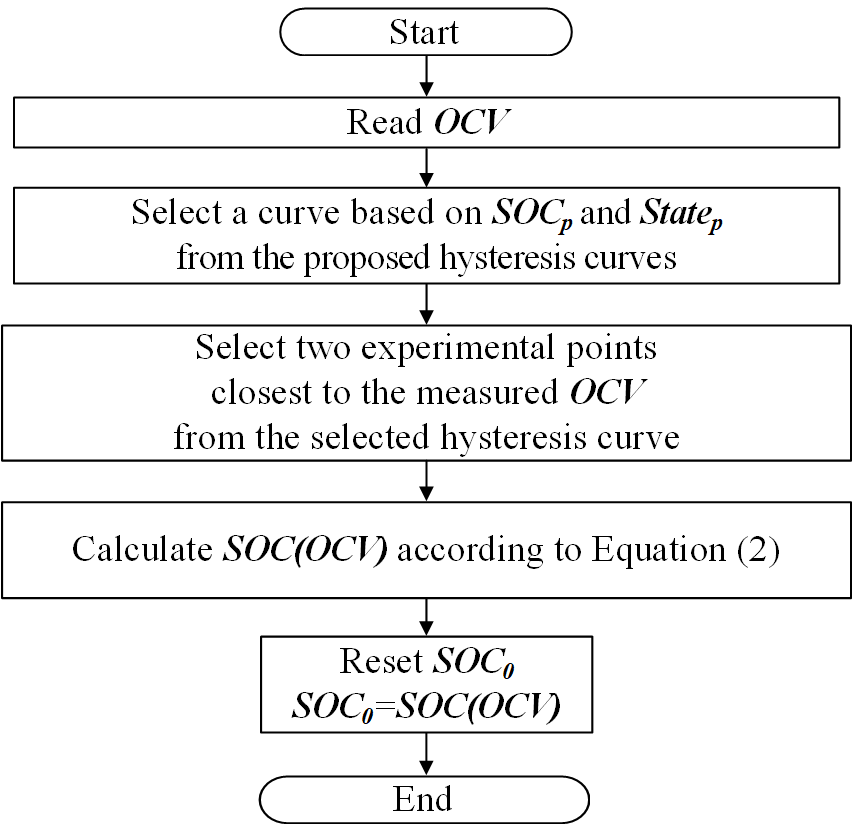 Start

Read $OCV$

Select a curve based on $SOC_p$ and $State_p$ from the proposed hysteresis curves

Select two experimental points closest to the measured $OCV$ from the selected hysteresis curve

Calculate $SOC(OCV)$ according to Equation (2)

Reset $SOC_0$
$SOC_0=SOC(OCV)$

End